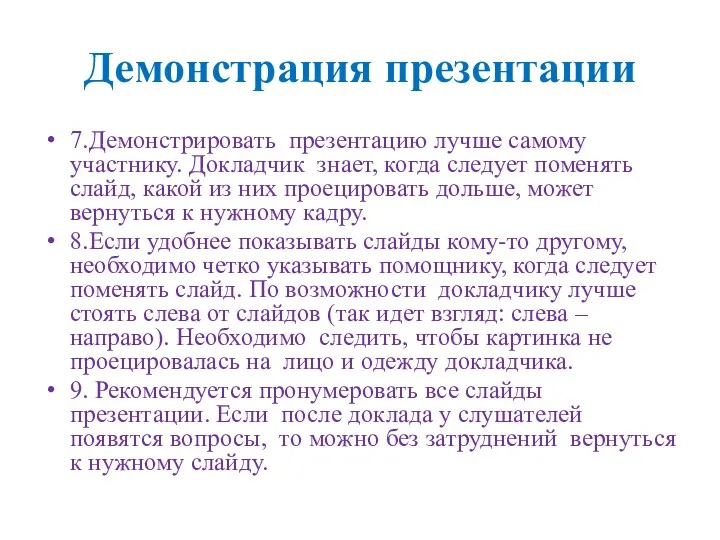 Демонстрация презентации

• 7.Демонстрировать презентацию лучше самому участнику. Докладчик знает, когда следует поменять слайд, какой из них проецировать дольше, может вернуться к нужному кадру.

• 8.Если удобнее показывать слайды кому-то другому, необходимо четко указывать помощнику, когда следует поменять слайд. По возможности докладчику лучше стоять слева от слайдов (так идет взгляд: слева – направо). Необходимо следить, чтобы картинка не проецировалась на лицо и одежду докладчика.

• 9. Рекомендуется пронумеровать все слайды презентации. Если после доклада у слушателей появятся вопросы, то можно без затруднений вернуться к нужному слайду.